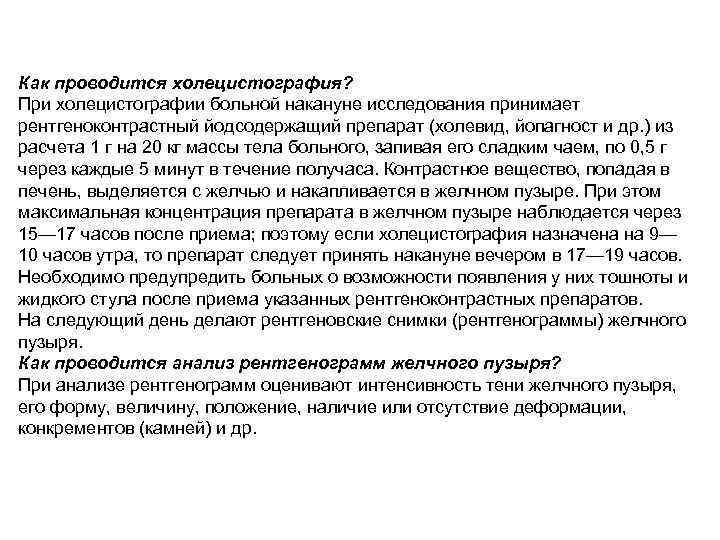 Как проводится холецистография?
При холецистографии больной накануне исследования принимает рентгеноконтрастный йодсодержащий препарат (холевид, йопагност и др.) из расчета 1 г на 20 кг массы тела больного, запивая его сладким чаем, по 0,5 г через каждые 5 минут в течение получаса. Контрастное вещество, попадая в печень, выделяется с желчью и накапливается в желчном пузыре. При этом максимальная концентрация препарата в желчном пузыре наблюдается через 15—17 часов после приема; поэтому если холецистография назначена на 9—10 часов утра, то препарат следует принять накануне вечером в 17—19 часов. Необходимо предупредить больных о возможности появления у них тошноты и жидкого стула после приема указанных рентгеноконтрастных препаратов.
На следующий день делают рентгеновские снимки (рентгенограммы) желчного пузыря.
Как проводится анализ рентгенограмм желчного пузыря?
При анализе рентгенограмм оценивают интенсивность тени желчного пузыря, его форму, величину, положение, наличие или отсутствие деформации, конкрементов (камней) и др.